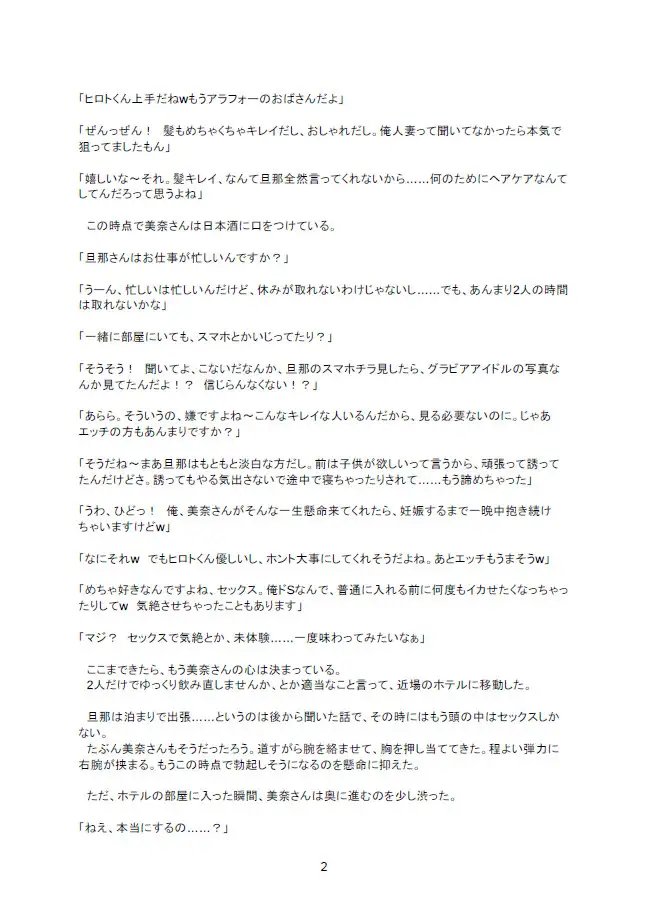 「ヒロトくん上手だねwもうアラフォーのおばさんだよ」

「ぜんっぜん！　髪もめちゃくちゃキレイだし、おしゃれだし。俺人妻って聞いてなかったら本気で狙ってましたもん」

「嬉しいな～それ。髪キレイ、なんて旦那全然言ってくれないから……何のためにヘアケアなんてしてんだろって思うよね」

　この時点で美奈さんは日本酒に口をつけている。

「旦那さんはお仕事が忙しいんですか？」

「うーん、忙しいは忙しいんだけど、休みが取れないわけじゃないし……でも、あんまり2人の時間は取れないかな」

「一緒に部屋にいても、スマホとかいじってたり？」

「そうそう！　聞いてよ、こないだなんか、旦那のスマホチラ見したら、グラビアアイドルの写真なんか見てたんだよ！？　信じらんなくない！？」

「あらら。そういうの、嫌ですよね～こんなキレイな人いるんだから、見る必要ないのに。じゃあエッチの方もあんまりですか？」

「そうだね～まあ旦那はもともと淡白な方だし。前は子供が欲しいって言うから、頑張って誘ってたんだけどさ。誘ってもやる気出さないで途中で寝ちゃったりされて……もう諦めちゃった」

「うわ、ひどっ！　俺、美奈さんがそんな一生懸命来てくれたら、妊娠するまで一晩中抱き続けちゃいますけどw」

「なにそれw　でもヒロトくん優しいし、ホント大事にしてくれそうだよね。あとエッチもうまそうw」

「めちゃ好きなんですよね、セックス。俺ドSなんで、普通に入れる前に何度もイカせたくなっちゃったりしてw　気絶させちゃったこともあります」

「マジ？　セックスで気絶とか、未体験……一度味わってみたいなぁ」

　ここまできたら、もう美奈さんの心は決まっている。
　2人だけでゆっくり飲み直しませんか、とか適当なこと言って、近場のホテルに移動した。

　旦那は泊まりで出張……というのは後から聞いた話で、その時にはもう頭の中はセックスしかない。
　たぶん美奈さんもそうだったろう。道すがら腕を絡ませて、胸を押し当ててきた。程よい弾力に右腕が挟まる。もうこの時点で勃起しそうになるのを懸命に抑えた。

　ただ、ホテルの部屋に入った瞬間、美奈さんは奥に進むのを少し渋った。

「ねえ、本当にするの……？」

2